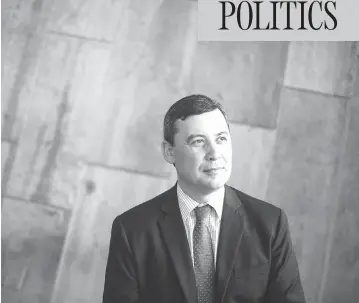 POLITICS